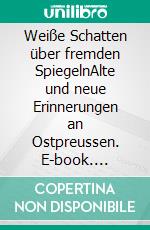 unilibro

Weiße Schatten über fremden SpiegelnAlte und neue Erinnerungen an Ostpreussen. E-book….

COPERTINA NON DISPONIBILE